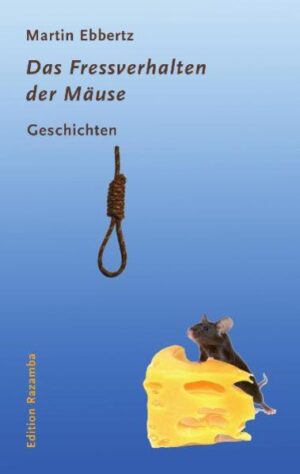 Martin Ebbertz

Das Fressverhalten der Mäuse

Geschichten

Edition Razamba